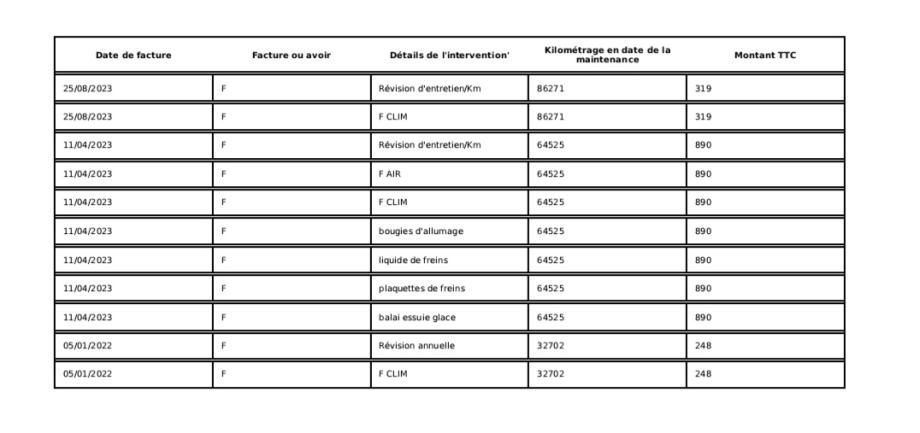 | Date de facture | Facture ou avoir | Détails de l'intervention' | Kilométrage en date de la maintenance | Montant TTC |
|---|---|---|---|---|
| 25/08/2023 | F | Révision d'entretien/Km | 86271 | 319 |
| 25/08/2023 | F | F CLIM | 86271 | 319 |
| 11/04/2023 | F | Révision d'entretien/Km | 64525 | 890 |
| 11/04/2023 | F | F AIR | 64525 | 890 |
| 11/04/2023 | F | F CLIM | 64525 | 890 |
| 11/04/2023 | F | bougies d'allumage | 64525 | 890 |
| 11/04/2023 | F | liquide de freins | 64525 | 890 |
| 11/04/2023 | F | plaquettes de freins | 64525 | 890 |
| 11/04/2023 | F | balai essuie glace | 64525 | 890 |
| 05/01/2022 | F | Révision annuelle | 32702 | 248 |
| 05/01/2022 | F | F CLIM | 32702 | 248 |